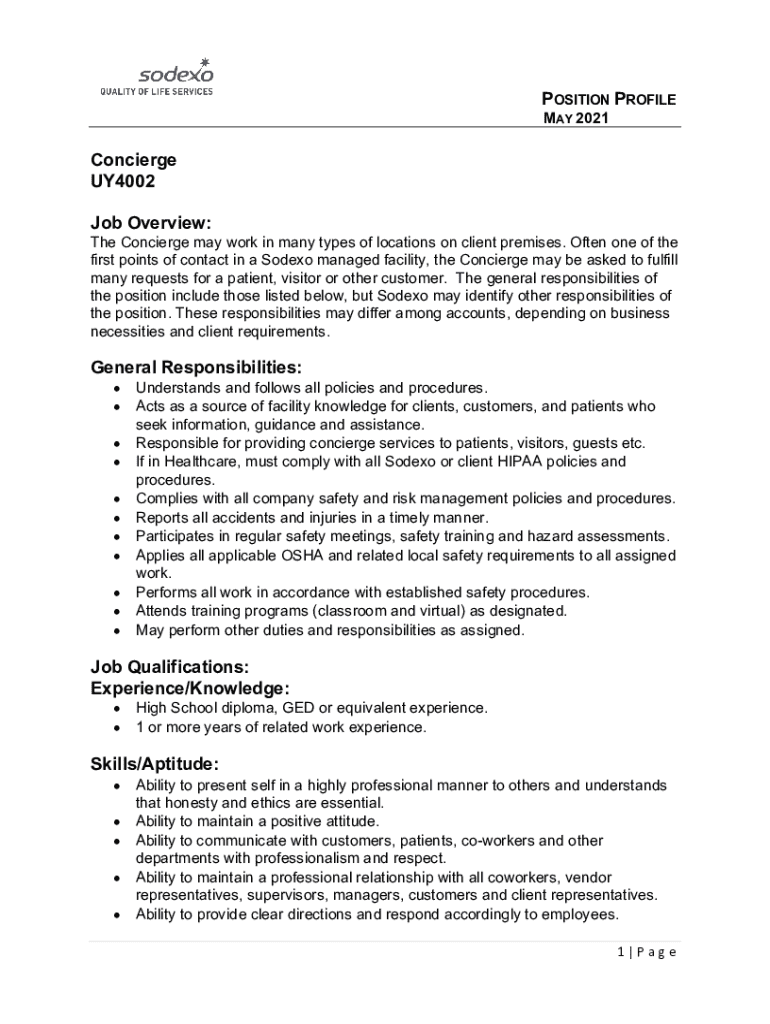 sodexo
QUALITY OF LIFE SERVICES

POSITION PROFILE
MAY 2021

Concierge
UY4002

Job Overview:
The Concierge may work in many types of locations on client premises. Often one of the first points of contact in a Sodexo managed facility, the Concierge may be asked to fulfill many requests for a patient, visitor or other customer. The general responsibilities of the position include those listed below, but Sodexo may identify other responsibilities of the position. These responsibilities may differ among accounts, depending on business necessities and client requirements.

General Responsibilities:
- Understands and follows all policies and procedures.
- Acts as a source of facility knowledge for clients, customers, and patients who seek information, guidance and assistance.
- Responsible for providing concierge services to patients, visitors, guests etc.
- If in Healthcare, must comply with all Sodexo or client HIPAA policies and procedures.
- Complies with all company safety and risk management policies and procedures.
- Reports all accidents and injuries in a timely manner.
- Participates in regular safety meetings, safety training and hazard assessments.
- Applies all applicable OSHA and related local safety requirements to all assigned work.
- Performs all work in accordance with established safety procedures.
- Attends training programs (classroom and virtual) as designated.
- May perform other duties and responsibilities as assigned.

Job Qualifications:
Experience/Knowledge:
- High School diploma, GED or equivalent experience.
- 1 or more years of related work experience.

Skills/Aptitude:
- Ability to present self in a highly professional manner to others and understands that honesty and ethics are essential.
- Ability to maintain a positive attitude.
- Ability to communicate with customers, patients, co-workers and other departments with professionalism and respect.
- Ability to maintain a professional relationship with all coworkers, vendor representatives, supervisors, managers, customers and client representatives.
- Ability to provide clear directions and respond accordingly to employees.

1 | Page